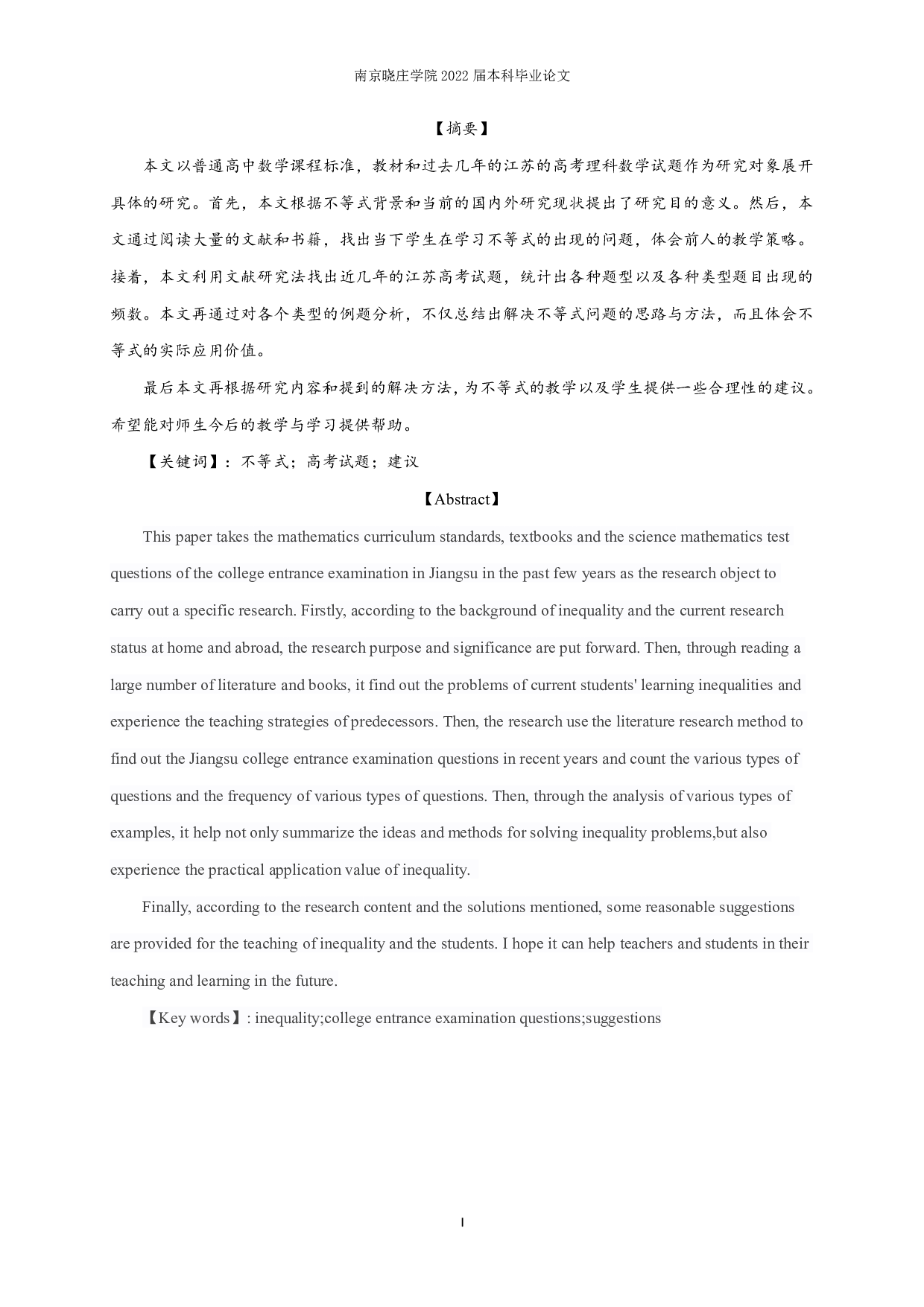 南京晓庄学院2022届本科毕业论文

【摘要】

本文以普通高中数学课程标准，教材和过去几年的江苏的高考理科数学试题作为研究对象展开具体的研究。首先，本文根据不等式背景和当前的国内外研究现状提出了研究目的意义。然后，本文通过阅读大量的文献和书籍，找出当下学生在学习不等式的出现的问题，体会前人的教学策略。接着，本文利用文献研究法找出近几年的江苏高考试题，统计出各种题型以及各种类型题目出现的频数。本文再通过对各个类型的例题分析，不仅总结出解决不等式问题的思路与方法，而且体会不等式的实际应用价值。

最后本文再根据研究内容和提到的解决方法，为不等式的教学以及学生提供一些合理性的建议。希望能对师生今后的教学与学习提供帮助。

【关键词】：不等式；高考试题；建议

【Abstract】

This paper takes the mathematics curriculum standards, textbooks and the science mathematics test questions of the college entrance examination in Jiangsu in the past few years as the research object to carry out a specific research. Firstly, according to the background of inequality and the current research status at home and abroad, the research purpose and significance are put forward. Then, through reading a large number of literature and books, it find out the problems of current students' learning inequalities and experience the teaching strategies of predecessors. Then, the research use the literature research method to find out the Jiangsu college entrance examination questions in recent years and count the various types of questions and the frequency of various types of questions. Then, through the analysis of various types of examples, it help not only summarize the ideas and methods for solving inequality problems,but also experience the practical application value of inequality.

Finally, according to the research content and the solutions mentioned, some reasonable suggestions are provided for the teaching of inequality and the students. I hope it can help teachers and students in their teaching and learning in the future.

【Key words】: inequality;college entrance examination questions;suggestions

I